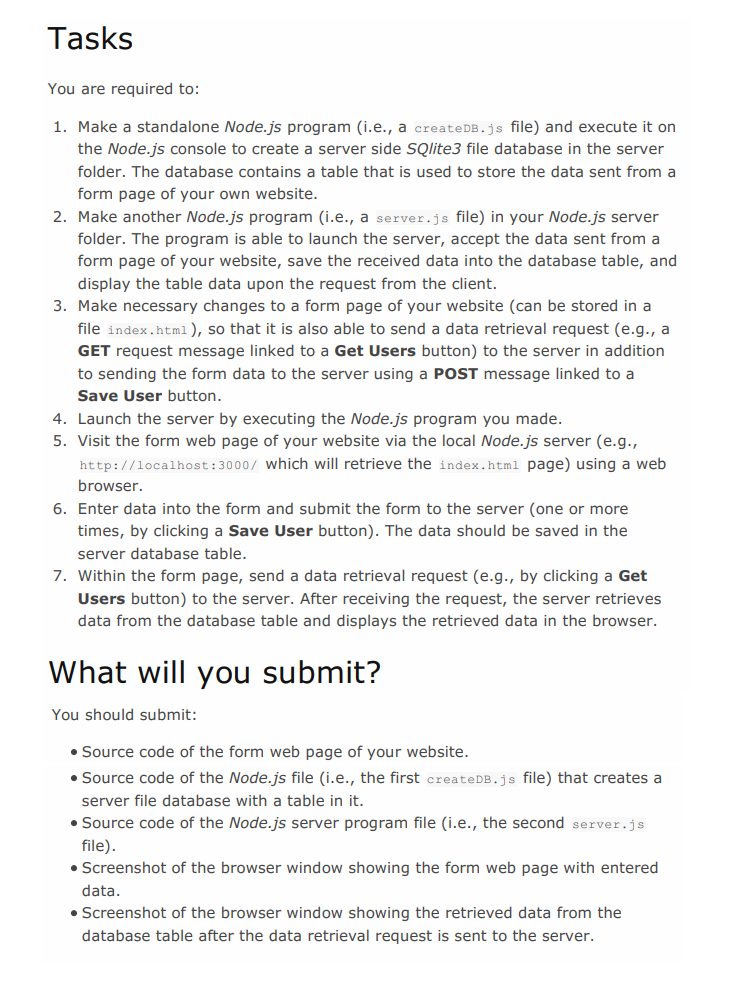 Tasks

You are required to:

1. Make a standalone Node.js program (i.e., a createDB.js file) and execute it on the Node.js console to create a server side SQlite3 file database in the server folder. The database contains a table that is used to store the data sent from a form page of your own website.
2. Make another Node.js program (i.e., a server.js file) in your Node.js server folder. The program is able to launch the server, accept the data sent from a form page of your website, save the received data into the database table, and display the table data upon the request from the client.
3. Make necessary changes to a form page of your website (can be stored in a file index.html), so that it is also able to send a data retrieval request (e.g., a GET request message linked to a Get Users button) to the server in addition to sending the form data to the server using a POST message linked to a Save User button.
4. Launch the server by executing the Node.js program you made.
5. Visit the form web page of your website via the local Node.js server (e.g., http://localhost:3000/ which will retrieve the index.html page) using a web browser.
6. Enter data into the form and submit the form to the server (one or more times, by clicking a Save User button). The data should be saved in the server database table.
7. Within the form page, send a data retrieval request (e.g., by clicking a Get Users button) to the server. After receiving the request, the server retrieves data from the database table and displays the retrieved data in the browser.

What will you submit?

You should submit:

• Source code of the form web page of your website.
• Source code of the Node.js file (i.e., the first createDB.js file) that creates a server file database with a table in it.
• Source code of the Node.js server program file (i.e., the second server.js file).
• Screenshot of the browser window showing the form web page with entered data.
• Screenshot of the browser window showing the retrieved data from the database table after the data retrieval request is sent to the server.